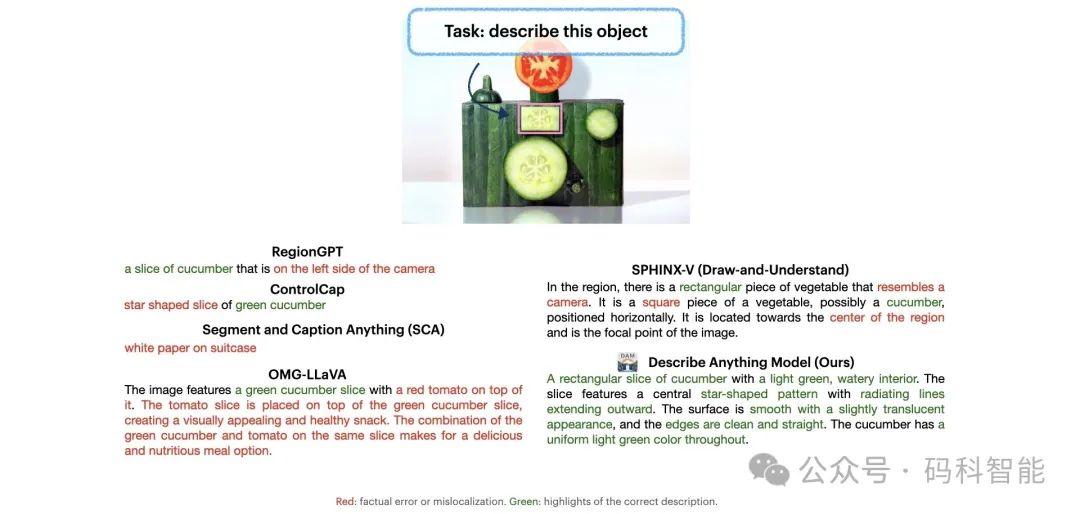 Task: describe this object

RegionGPT
a slice of cucumber that is on the left side of the camera

ControlCap
star shaped slice of green cucumber

Segment and Caption Anything (SCA)
white paper on suitcase

OMG-LLaVA
The image features a green cucumber slice with a red tomato on top of it. The tomato slice is placed on top of the green cucumber slice, creating a visually appealing and healthy snack. The combination of the green cucumber and tomato on the same slice makes for a delicious and nutritious meal option.

SPHINX-V (Draw-and-Understand)
In the region, there is a rectangular piece of vegetable that resembles a camera. It is a square piece of a vegetable, possibly a cucumber, positioned horizontally. It is located towards the center of the region and is the focal point of the image.

DAM Describe Anything Model (Ours)
A rectangular slice of cucumber with a light green, watery interior. The slice features a central star-shaped pattern with radiating lines extending outward. The surface is smooth with a slightly translucent appearance, and the edges are clean and straight. The cucumber has a uniform light green color throughout.

公众号 · 码科智能

Red: factual error or mislocalization. Green: highlights of the correct description.